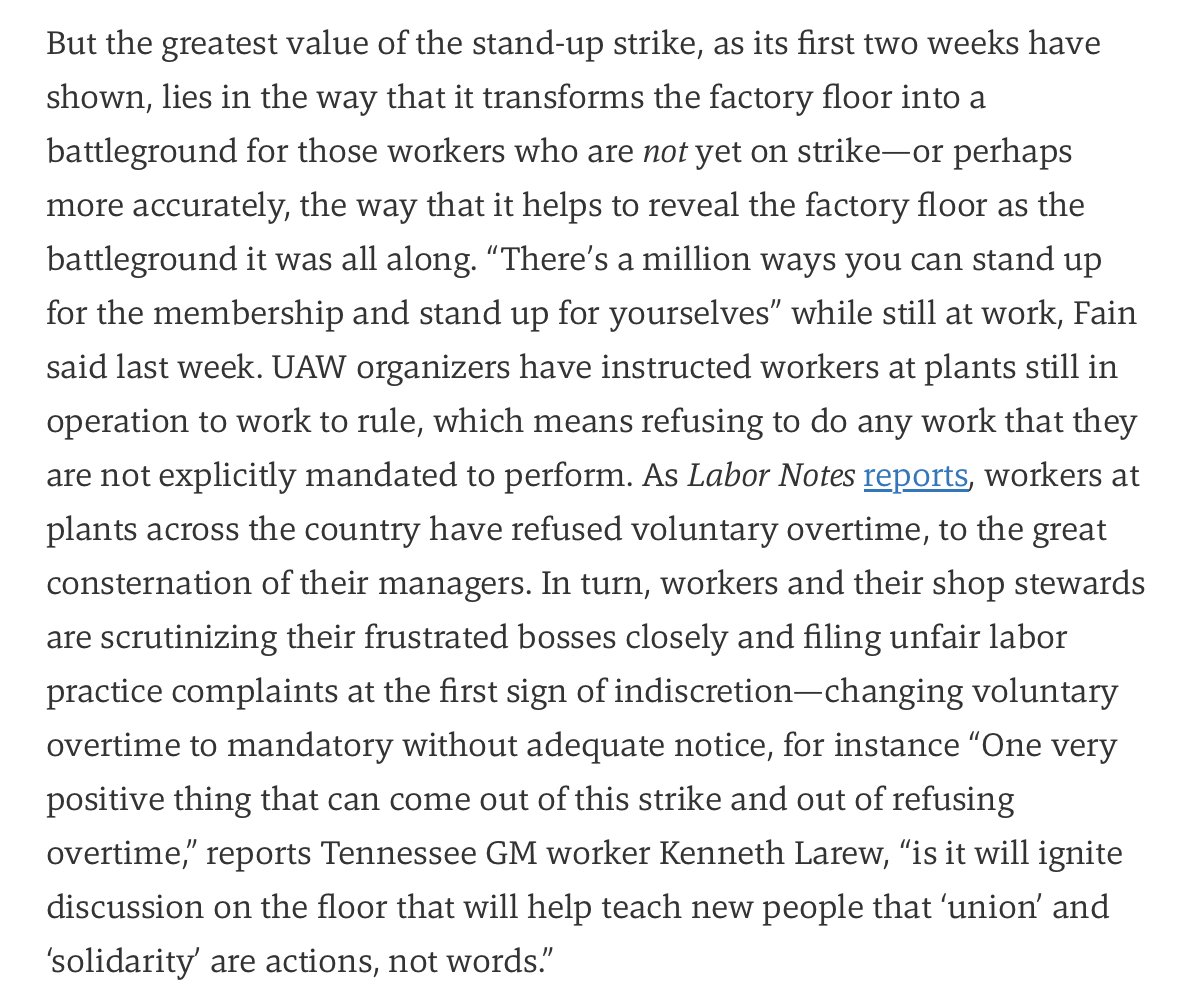 But the greatest value of the stand-up strike, as its first two weeks have shown, lies in the way that it transforms the factory floor into a battleground for those workers who are not yet on strike—or perhaps more accurately, the way that it helps to reveal the factory floor as the battleground it was all along. “There’s a million ways you can stand up for the membership and stand up for yourselves” while still at work, Fain said last week. UAW organizers have instructed workers at plants still in operation to work to rule, which means refusing to do any work that they are not explicitly mandated to perform. As Labor Notes reports, workers at plants across the country have refused voluntary overtime, to the great consternation of their managers. In turn, workers and their shop stewards are scrutinizing their frustrated bosses closely and filing unfair labor practice complaints at the first sign of indiscretion—changing voluntary overtime to mandatory without adequate notice, for instance “One very positive thing that can come out of this strike and out of refusing overtime,” reports Tennessee GM worker Kenneth Larew, “is it will ignite discussion on the floor that will help teach new people that ‘union’ and ‘solidarity’ are actions, not words.”